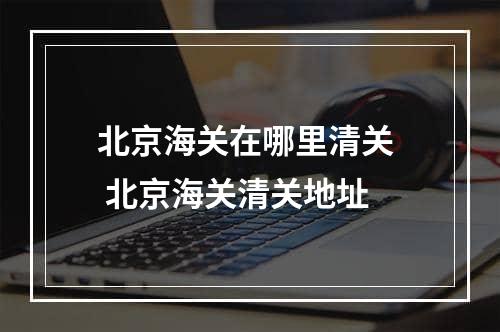 北京海关在哪里清关
北京海关清关地址